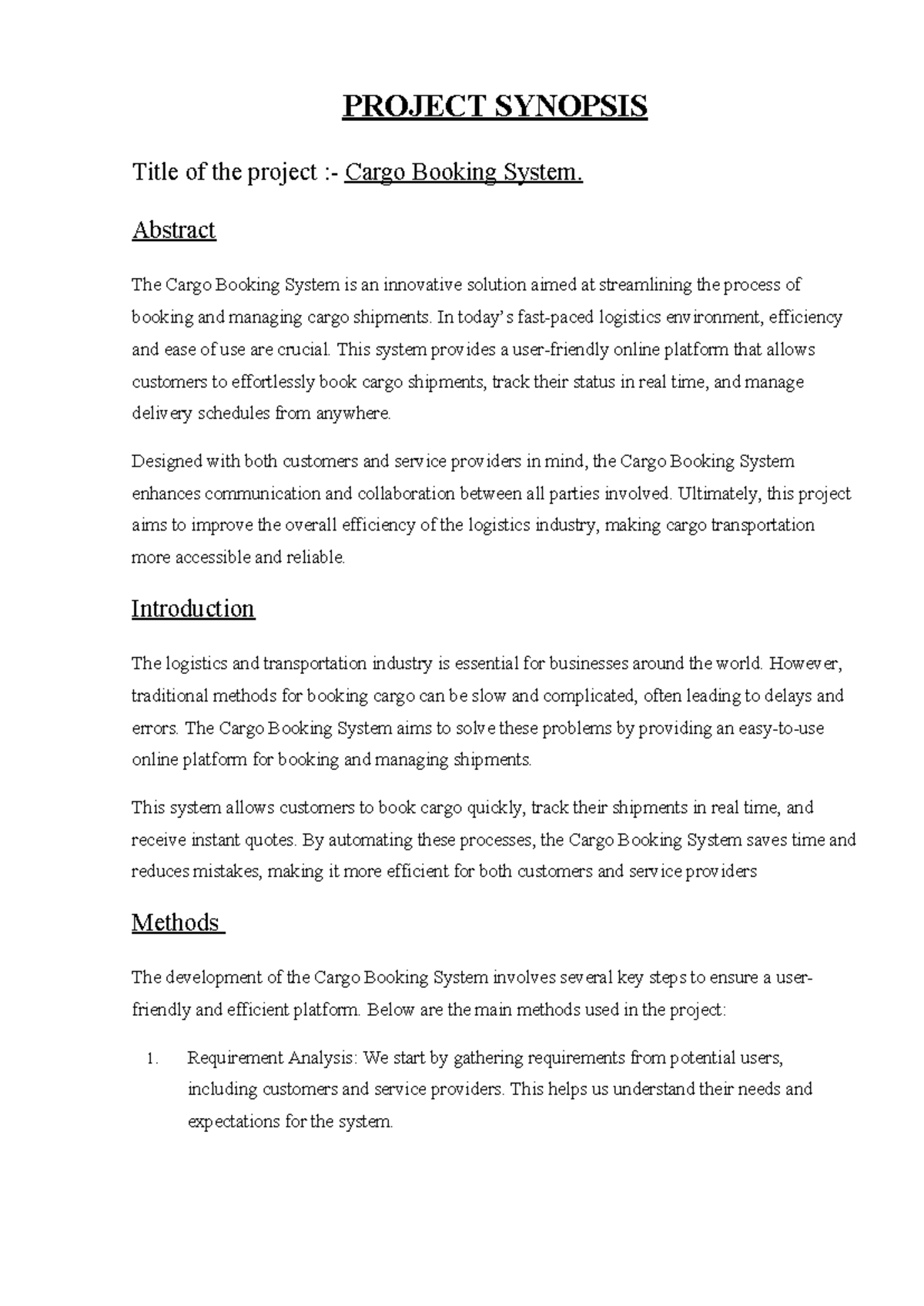 PROJECT SYNOPSIS

Title of the project :- Cargo Booking System.

Abstract

The Cargo Booking System is an innovative solution aimed at streamlining the process of booking and managing cargo shipments. In today's fast-paced logistics environment, efficiency and ease of use are crucial. This system provides a user-friendly online platform that allows customers to effortlessly book cargo shipments, track their status in real time, and manage delivery schedules from anywhere.

Designed with both customers and service providers in mind, the Cargo Booking System enhances communication and collaboration between all parties involved. Ultimately, this project aims to improve the overall efficiency of the logistics industry, making cargo transportation more accessible and reliable.

Introduction

The logistics and transportation industry is essential for businesses around the world. However, traditional methods for booking cargo can be slow and complicated, often leading to delays and errors. The Cargo Booking System aims to solve these problems by providing an easy-to-use online platform for booking and managing shipments.

This system allows customers to book cargo quickly, track their shipments in real time, and receive instant quotes. By automating these processes, the Cargo Booking System saves time and reduces mistakes, making it more efficient for both customers and service providers

Methods

The development of the Cargo Booking System involves several key steps to ensure a user-friendly and efficient platform. Below are the main methods used in the project:

1. Requirement Analysis: We start by gathering requirements from potential users, including customers and service providers. This helps us understand their needs and expectations for the system.